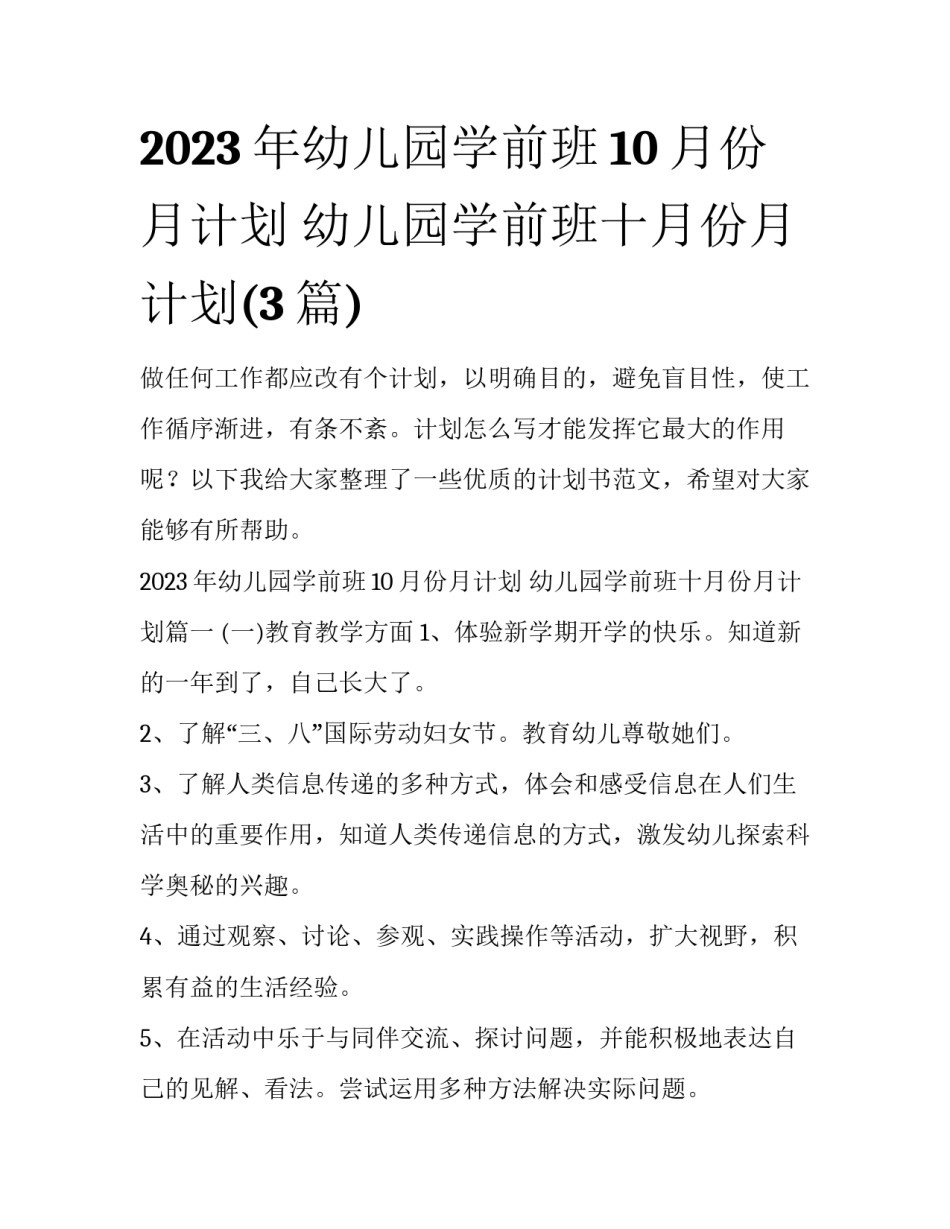 2023 年幼儿园学前班 10 月份月计划 幼儿园学前班十月份月计划(3 篇)

做任何工作都应改有个计划，以明确目的，避免盲目性，使工作循序渐进，有条不紊。计划怎么写才能发挥它最大的作用呢？以下我给大家整理了一些优质的计划书范文，希望对大家能够有所帮助。

2023 年幼儿园学前班 10 月份月计划 幼儿园学前班十月份月计划篇一 (一)教育教学方面 1、体验新学期开学的快乐。知道新的一年到了，自己长大了。

2、了解“三、八”国际劳动妇女节。教育幼儿尊敬她们。

3、了解人类信息传递的多种方式，体会和感受信息在人们生活中的重要作用，知道人类传递信息的方式，激发幼儿探索科学奥秘的兴趣。

4、通过观察、讨论、参观、实践操作等活动，扩大视野，积累有益的生活经验。

5、在活动中乐于与同伴交流、探讨问题，并能积极地表达自己的见解、看法。尝试运用多种方法解决实际问题。